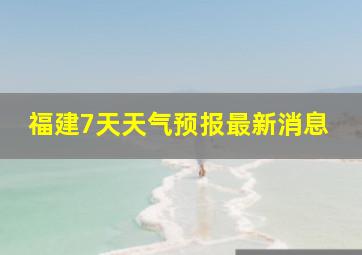 福建7天天气预报最新消息